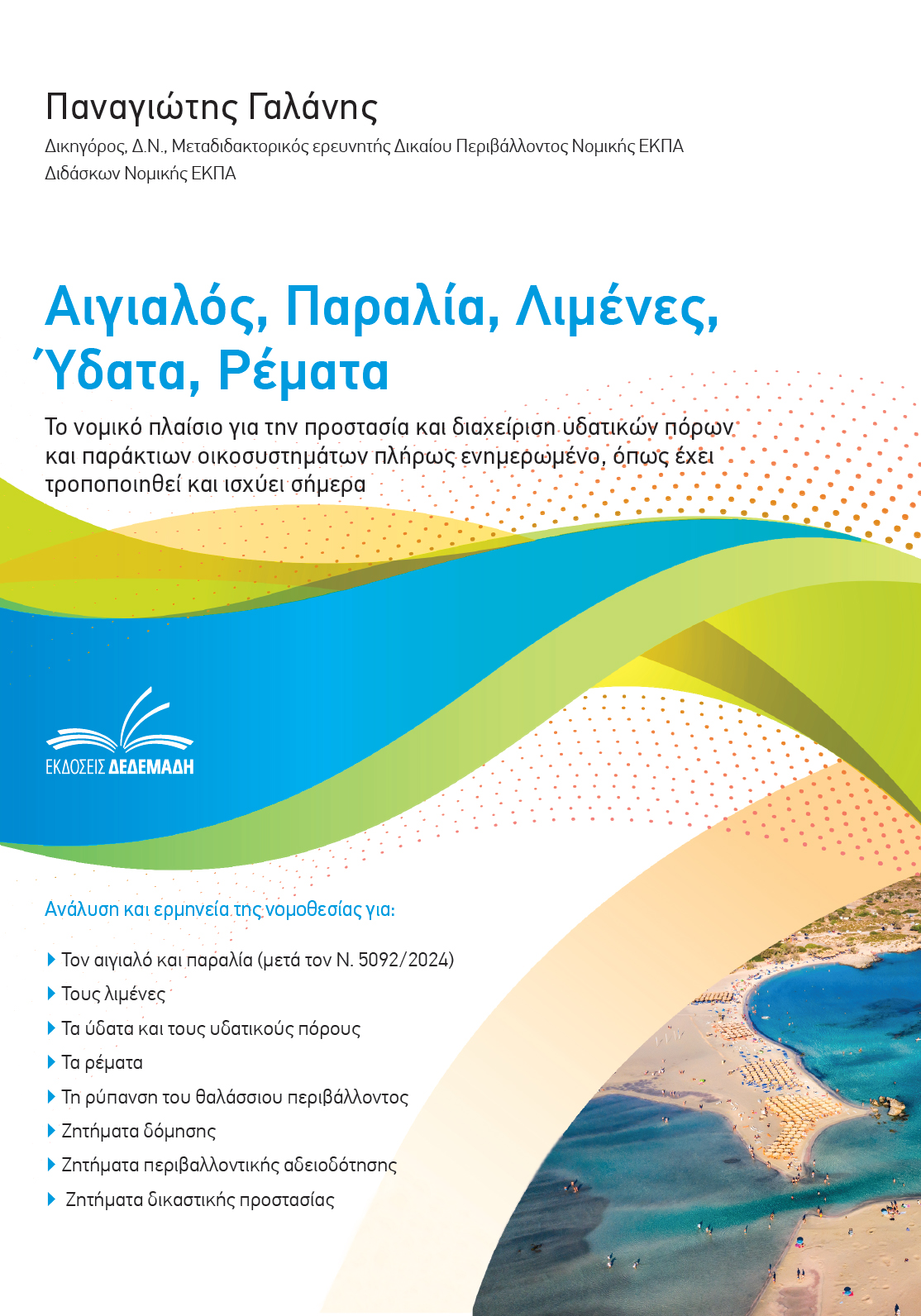 Παναγιώτης Γαλάνης

Δικηγόρος, Δ.Ν., Μεταδιδακτορικός ερευνητής Δικαίου Περιβάλλοντος Νομικής ΕΚΠΑ
Διδάσκων Νομικής ΕΚΠΑ

Αιγιαλός, Παραλία, Λιμένες, Ύδατα, Ρέματα

Το νομικό πλαίσιο για την προστασία και διαχείριση υδατικών πόρων και παράκτιων οικοσυστημάτων πλήρως ενημερωμένο, όπως έχει τροποποιηθεί και ισχύει σήμερα

ΕΚΔΟΣΕΙΣ ΔΕΔΕΜΑΔΗ

Ανάλυση και ερμηνεία της νομοθεσίας για:

Τον αιγιαλό και παραλία (μετά τον Ν. 5092/2024)
Τους λιμένες
Τα ύδατα και τους υδατικούς πόρους
Τα ρέματα
Τη ρύπανση του θαλάσσιου περιβάλλοντος
Ζητήματα δόμησης
Ζητήματα περιβαλλοντικής αδειοδότησης
Ζητήματα δικαστικής προστασίας